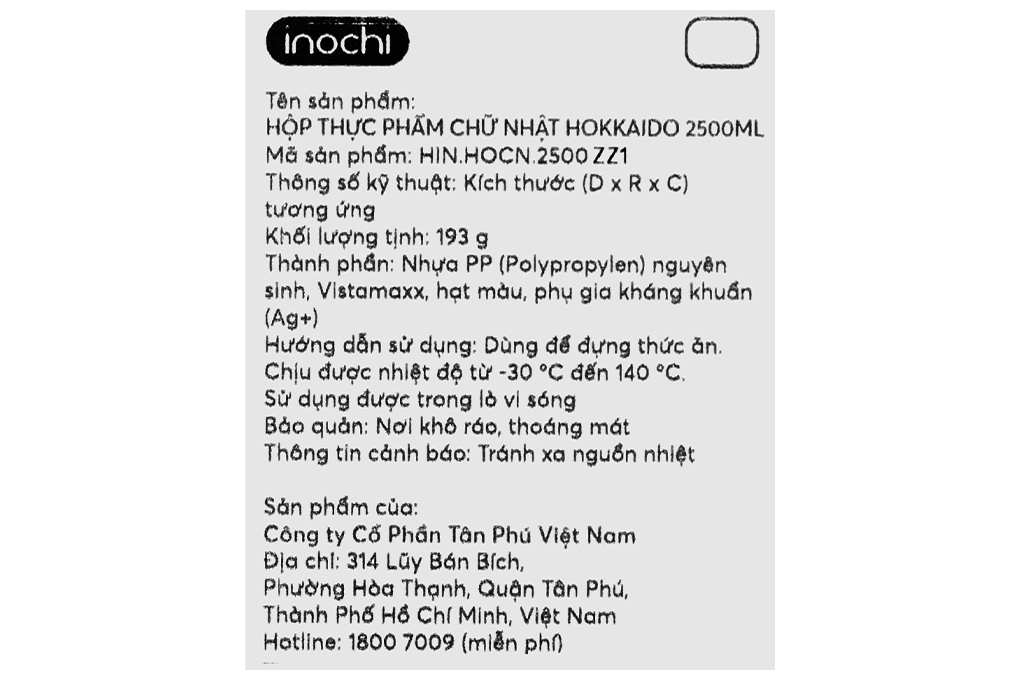 inochi

Tên sản phẩm:
HỘP THỰC PHẨM CHỮ NHẬT HOKKAIDO 2500ML
Mã sản phẩm: HIN.HOCN.2500 ZZ1
Thông số kỹ thuật: Kích thước (D x R x C) tương ứng
Khối lượng tịnh: 193 g
Thành phần: Nhựa PP (Polypropylen) nguyên sinh, Vistamaxx, hạt màu, phụ gia kháng khuẩn (Ag+)
Hướng dẫn sử dụng: Dùng để đựng thức ăn.
Chịu được nhiệt độ từ -30 °C đến 140 °C.
Sử dụng được trong lò vi sóng
Bảo quản: Nơi khô ráo, thoáng mát
Thông tin cảnh báo: Tránh xa nguồn nhiệt

Sản phẩm của:
Công ty Cổ Phần Tân Phú Việt Nam
Địa chỉ: 314 Lũy Bán Bích,
Phường Hòa Thạnh, Quận Tân Phú,
Thành Phố Hồ Chí Minh, Việt Nam
Hotline: 1800 7009 (miễn phí)